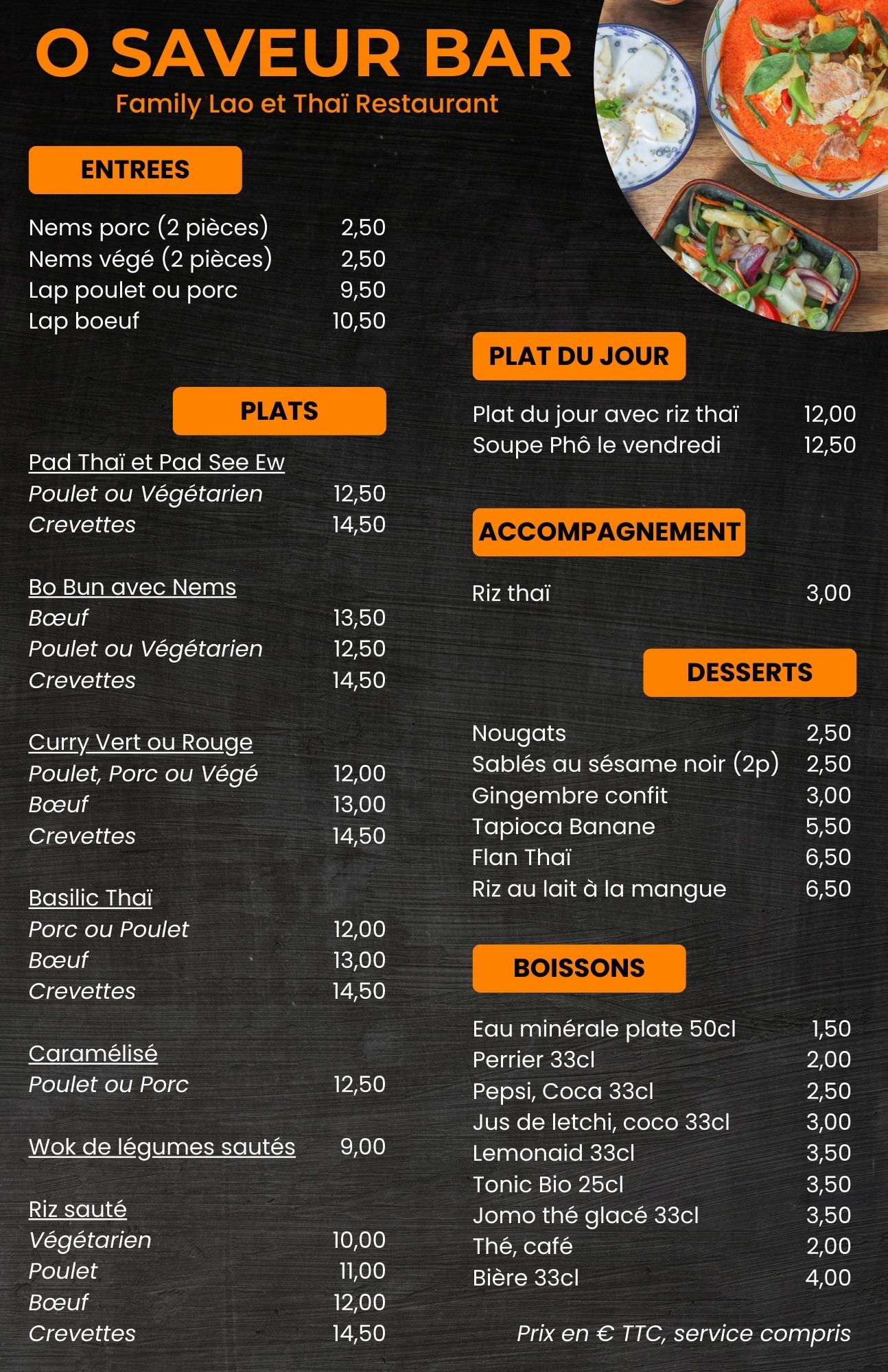 O SAVEUR BAR
Family Lao et Thaï Restaurant

ENTREES

Nems porc (2 pièces) 2,50
Nems végé (2 pièces) 2,50
Lap poulet ou porc 9,50
Lap boeuf 10,50

PLATS

Pad Thaï et Pad See Ew
Poulet ou Végétarien 12,50
Crevettes 14,50

Bo Bun avec Nems
Bœuf 13,50
Poulet ou Végétarien 12,50
Crevettes 14,50

Curry Vert ou Rouge
Poulet, Porc ou Végé 12,00
Bœuf 13,00
Crevettes 14,50

Basilic Thaï
Porc ou Poulet 12,00
Bœuf 13,00
Crevettes 14,50

Caramélisé
Poulet ou Porc 12,50

Wok de légumes sautés 9,00

Riz sauté
Végétarien 10,00
Poulet 11,00
Bœuf 12,00
Crevettes 14,50

PLAT DU JOUR

Plat du jour avec riz thaï 12,00
Soupe Phô le vendredi 12,50

ACCOMPAGNEMENT

Riz thaï 3,00

DESSERTS

Nougats 2,50
Sablés au sésame noir (2p) 2,50
Gingembre confit 3,00
Tapioca Banane 5,50
Flan Thaï 6,50
Riz au lait à la mangue 6,50

BOISSONS

Eau minérale plate 50cl 1,50
Perrier 33cl 2,00
Pepsi, Coca 33cl 2,50
Jus de letchi, coco 33cl 3,00
Lemonaid 33cl 3,50
Tonic Bio 25cl 3,50
Jomo thé glacé 33cl 3,50
Thé, café 2,00
Bière 33cl 4,00

Prix en € TTC, service compris